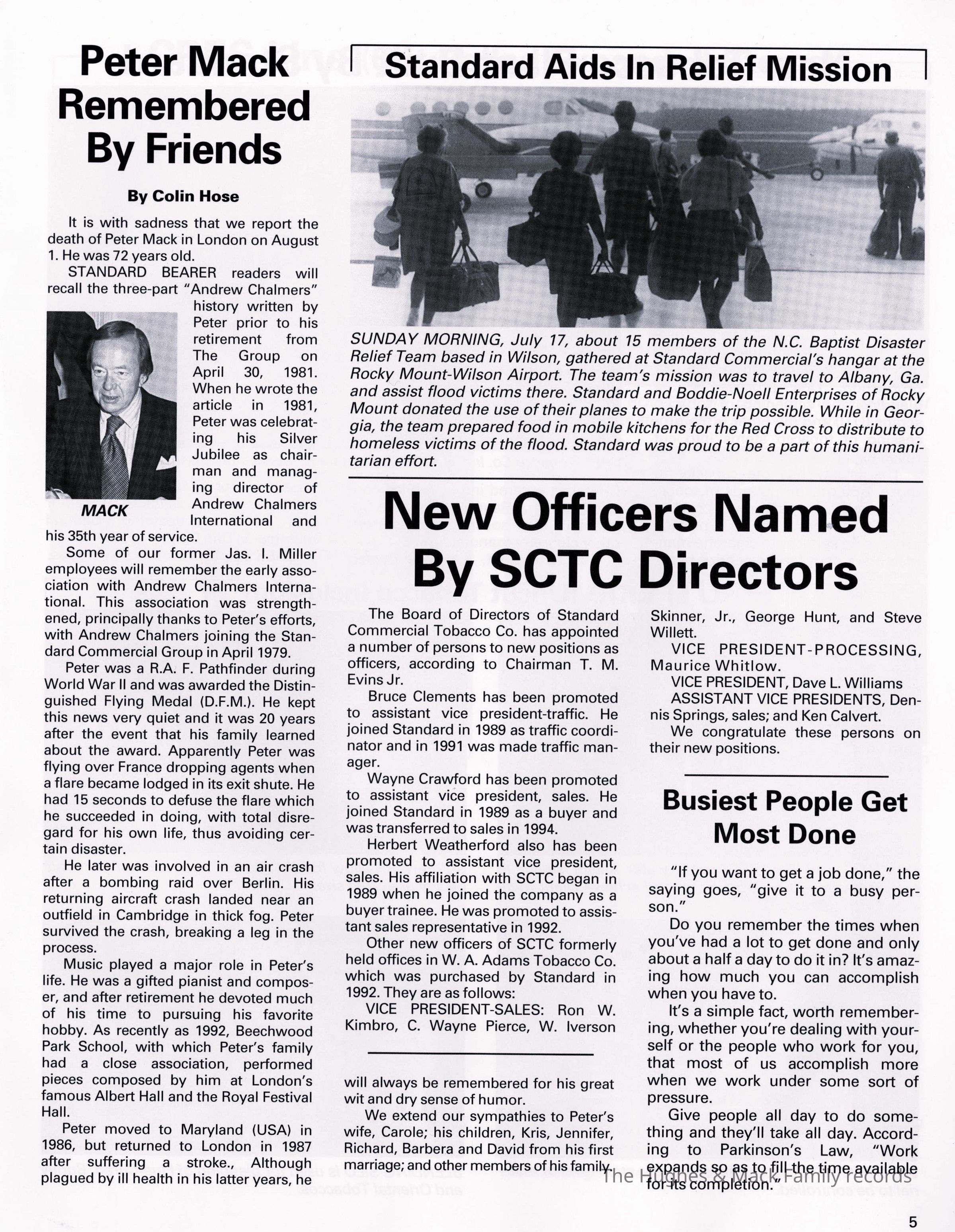 Peter Mack Remembered By Friends

By Colin Hose

It is with sadness that we report the death of Peter Mack in London on August 1. He was 72 years old.

STANDARD BEARER readers will recall the three-part "Andrew Chalmers" history written by Peter prior to his retirement from The Group on April 30, 1981. When he wrote the article in 1981, Peter was celebrating his Silver Jubilee as chairman and managing director of Andrew Chalmers International and his 35th year of service.

MACK

Some of our former Jas. I. Miller employees will remember the early association with Andrew Chalmers International. This association was strengthened, principally thanks to Peter's efforts, with Andrew Chalmers joining the Standard Commercial Group in April 1979.

Peter was a R.A. F. Pathfinder during World War II and was awarded the Distinguished Flying Medal (D.F.M.). He kept this news very quiet and it was 20 years after the event that his family learned about the award. Apparently Peter was flying over France dropping agents when a flare became lodged in its exit shute. He had 15 seconds to defuse the flare which he succeeded in doing, with total disregard for his own life, thus avoiding certain disaster.

He later was involved in an air crash after a bombing raid over Berlin. His returning aircraft crash landed near an outfield in Cambridge in thick fog. Peter survived the crash, breaking a leg in the process.

Music played a major role in Peter's life. He was a gifted pianist and composer, and after retirement he devoted much of his time to pursuing his favorite hobby. As recently as 1992, Beechwood Park School, with which Peter's family had a close association, performed pieces composed by him at London's famous Albert Hall and the Royal Festival Hall.

Peter moved to Maryland (USA) in 1986, but returned to London in 1987 after suffering a stroke., Although plagued by ill health in his latter years, he will always be remembered for his great wit and dry sense of humor.

We extend our sympathies to Peter's wife, Carole; his children, Kris, Jennifer, Richard, Barbera and David from his first marriage; and other members of his family.

Standard Aids In Relief Mission

SUNDAY MORNING, July 17, about 15 members of the N.C. Baptist Disaster Relief Team based in Wilson, gathered at Standard Commercial's hangar at the Rocky Mount-Wilson Airport. The team's mission was to travel to Albany, Ga. and assist flood victims there. Standard and Boddie-Noell Enterprises of Rocky Mount donated the use of their planes to make the trip possible. While in Georgia, the team prepared food in mobile kitchens for the Red Cross to distribute to homeless victims of the flood. Standard was proud to be a part of this humanitarian effort.

New Officers Named By SCTC Directors

The Board of Directors of Standard Commercial Tobacco Co. has appointed a number of persons to new positions as officers, according to Chairman T. M. Evins Jr.

Bruce Clements has been promoted to assistant vice president-traffic. He joined Standard in 1989 as traffic coordinator and in 1991 was made traffic manager.

Wayne Crawford has been promoted to assistant vice president, sales. He joined Standard in 1989 as a buyer and was transferred to sales in 1994.

Herbert Weatherford also has been promoted to assistant vice president, sales. His affiliation with SCTC began in 1989 when he joined the company as a buyer trainee. He was promoted to assistant sales representative in 1992.

Other new officers of SCTC formerly held offices in W. A. Adams Tobacco Co. which was purchased by Standard in 1992. They are as follows:

VICE PRESIDENT-SALES: Ron W. Kimbro, C. Wayne Pierce, W. Iverson Skinner, Jr., George Hunt, and Steve Willett.

VICE PRESIDENT-PROCESSING, Maurice Whitlow.

VICE PRESIDENT, Dave L. Williams

ASSISTANT VICE PRESIDENTS, Dennis Springs, sales; and Ken Calvert.

We congratulate these persons on their new positions.

Busiest People Get Most Done

"If you want to get a job done," the saying goes, "give it to a busy person."

Do you remember the times when you've had a lot to get done and only about a half a day to do it in? It's amazing how much you can accomplish when you have to.

It's a simple fact, worth remembering, whether you're dealing with yourself or the people who work for you, that most of us accomplish more when we work under some sort of pressure.

Give people all day to do something and they'll take all day. According to Parkinson's Law, "Work expands so as to fill the time available for its completion."

The Hughes & Mack Family records

5